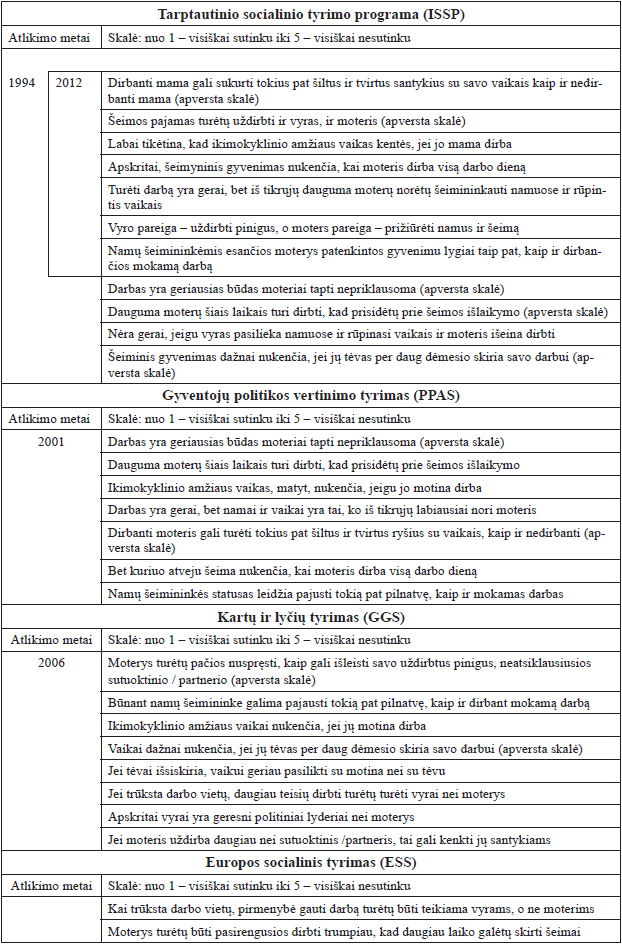 | Tarptautinio socialinio tyrimo programa (ISSP) | | |
|---|---|---|
| Atlikimo metai | | Skalė: nuo 1 – visiškai sutinku iki 5 – visiškai nesutinku |
| 1994 | 2012 | Dirbanti mama gali sukurti tokius pat šiltus ir tvirtus santykius su savo vaikais kaip ir nedirbanti mama (apversta skalė) |
| | | Šeimos pajamas turėtų uždirbti ir vyras, ir moteris (apversta skalė) |
| | | Labai tikėtina, kad ikimokyklinio amžiaus vaikas kentės, jei jo mama dirba |
| | | Apskritai, šeimyninis gyvenimas nukenčia, kai moteris dirba visą darbo dieną |
| | | Turėti darbą yra gerai, bet iš tikrųjų dauguma moterų norėtų šeimininkauti namuose ir rūpintis vaikais |
| | | Vyro pareiga – uždirbti pinigus, o moters pareiga – prižiūrėti namus ir šeimą |
| | | Namų šeimininkėmis esančios moterys patenkintos gyvenimu lygiai taip pat, kaip ir dirbančios mokamą darbą |
| | | Darbas yra geriausias būdas moteriai tapti nepriklausoma (apversta skalė) |
| | | Dauguma moterų šiais laikais turi dirbti, kad prisidėtų prie šeimos išlaikymo (apversta skalė) |
| | | Nėra gerai, jeigu vyras pasilieka namuose ir rūpinasi vaikais ir moteris išeina dirbti |
| | | Šeiminis gyvenimas dažnai nukenčia, jei jų tėvas per daug dėmesio skiria savo darbui (apversta skalė) |
| Gyventojų politikos vertinimo tyrimas (PPAS) | | |
| Atlikimo metai | | Skalė: nuo 1 – visiškai sutinku iki 5 – visiškai nesutinku |
| 2001 | | Darbas yra geriausias būdas moteriai tapti nepriklausoma (apversta skalė) |
| | | Dauguma moterų šiais laikais turi dirbti, kad prisidėtų prie šeimos išlaikymo |
| | | Ikimokyklinio amžiaus vaikas, matyt, nukenčia, jeigu jo motina dirba |
| | | Darbas yra gerai, bet namai ir vaikai yra tai, ko iš tikrųjų labiausiai nori moteris |
| | | Dirbanti moteris gali turėti tokius pat šiltus ir tvirtus ryšius su vaikais, kaip ir nedirbanti (apversta skalė) |
| | | Bet kuriuo atveju šeima nukenčia, kai moteris dirba visą darbo dieną |
| | | Namų šeimininkės statusas leidžia pajusti tokią pat pilnatvę, kaip ir mokamas darbas |
| Kartų ir lyčių tyrimas (GGS) | | |
| Atlikimo metai | | Skalė: nuo 1 – visiškai sutinku iki 5 – visiškai nesutinku |
| 2006 | | Moterys turėtų pačios nuspręsti, kaip gali išleisti savo uždirbtus pinigus, neatsiklausiusios sutuoktinio / partnerio (apversta skalė) |
| | | Būnant namų šeimininke galima pajausti tokią pat pilnatvę, kaip ir dirbant mokamą darbą |
| | | Ikimokyklinio amžiaus vaikai nukenčia, jei jų motina dirba |
| | | Vaikai dažnai nukenčia, jei jų tėvas per daug dėmesio skiria savo darbui (apversta skalė) |
| | | Jei tėvai išsiskiria, vaikui geriau pasilikti su motina nei su tėvu |
| | | Jei trūksta darbo vietų, daugiau teisių dirbti turėtų turėti vyrai nei moterys |
| | | Apskritai vyrai yra geresni politiniai lyderiai nei moterys |
| | | Jei moteris uždirba daugiau nei sutuoktinis /partneris, tai gali kenkti jų santykiams |
| Europos socialinis tyrimas (ESS) | | |
| Atlikimo metai | | Skalė: nuo 1 – visiškai sutinku iki 5 – visiškai nesutinku |
| | | Kai trūksta darbo vietų, pirmenybė gauti darbą turėtų būti teikiama vyrams, o ne moterims |
| | | Moterys turėtų būti pasirengusios dirbti trumpiau, kad daugiau laiko galėtų skirti šeimai |